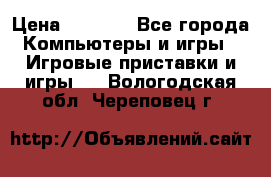 Цена Все города Компьютеры и игры Игровые приставки и игры Вологодская обл Череповец г

http://Объявлений.сайт